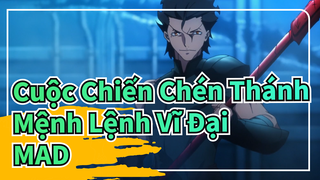 Cuộc Chiến Chén Thánh
Mệnh Lệnh Vĩ Đại
MAD